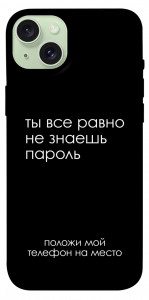 ты все равно не знаешь пароль

положи мой телефон на место